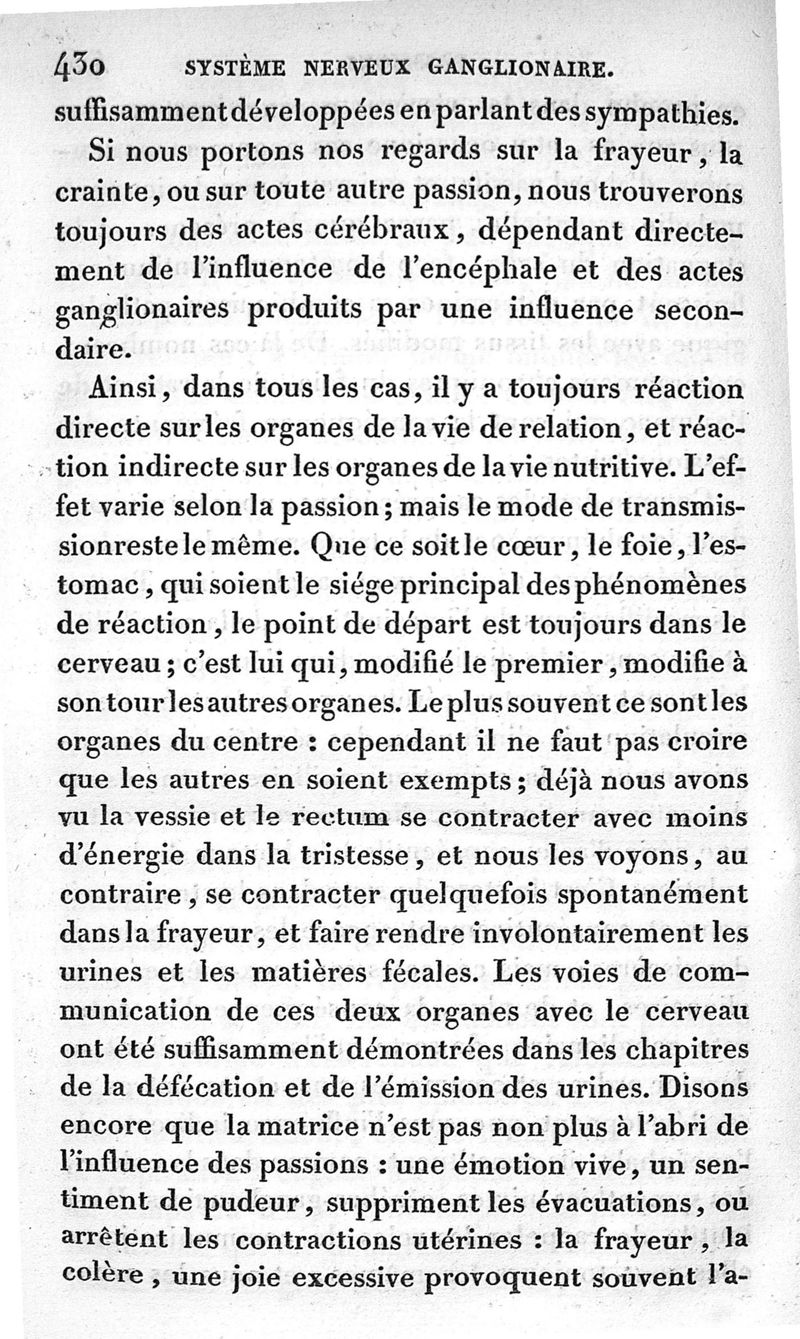 430 SYSTÈME NERVEUX GANGLIONAIRE.

suffisamment développées en parlant des sympathies.

Si nous portons nos regards sur la frayeur, la crainte, ou sur toute autre passion, nous trouverons toujours des actes cérébraux, dépendant directement de l'influence de l'encéphale et des actes ganglionaires produits par une influence secondaire.

Ainsi, dans tous les cas, il y a toujours réaction directe sur les organes de la vie de relation, et réaction indirecte sur les organes de la vie nutritive. L'effet varie selon la passion; mais le mode de transmission reste le même. Que ce soit le cœur, le foie, l'estomac, qui soient le siége principal des phénomènes de réaction, le point de départ est toujours dans le cerveau; c'est lui qui, modifié le premier, modifie à son tour les autres organes. Le plus souvent ce sont les organes du centre : cependant il ne faut pas croire que les autres en soient exempts; déjà nous avons vu la vessie et le rectum se contracter avec moins d'énergie dans la tristesse, et nous les voyons, au contraire, se contracter quelquefois spontanément dans la frayeur, et faire rendre involontairement les urines et les matières fécales. Les voies de communication de ces deux organes avec le cerveau ont été suffisamment démontrées dans les chapitres de la défécation et de l'émission des urines. Disons encore que la matrice n'est pas non plus à l'abri de l'influence des passions : une émotion vive, un sentiment de pudeur, suppriment les évacuations, ou arrêtent les contractions utérines : la frayeur, la colère, une joie excessive provoquent souvent l'a-